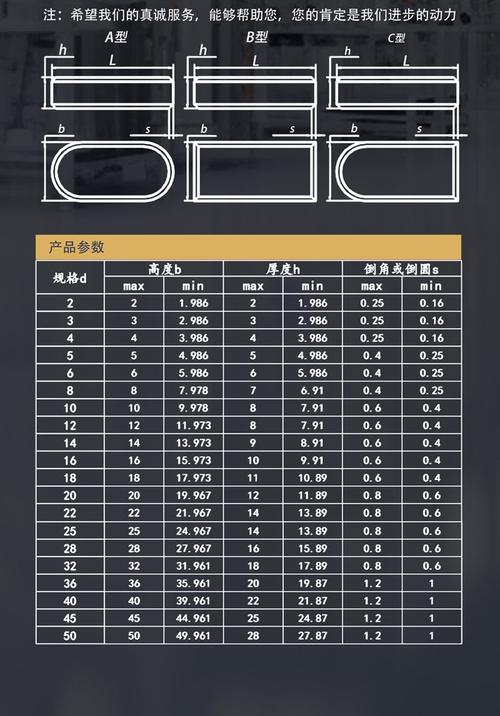 注：希望我们的真诚服务，能够帮助您，您的肯定是我们进步的动力

A型

h

L

b

s

B型

h

L

b

s

C型

h

L

b

s

产品参数

| 规格d | 高度b max | 高度b min | 厚度h max | 厚度h min | 倒角或倒圆s max | 倒角或倒圆s min |
|---|---|---|---|---|---|---|
| 2 | 2 | 1.986 | 2 | 1.986 | 0.25 | 0.16 |
| 3 | 3 | 2.986 | 3 | 2.986 | 0.25 | 0.16 |
| 4 | 4 | 3.986 | 4 | 3.986 | 0.25 | 0.16 |
| 5 | 5 | 4.986 | 5 | 4.986 | 0.4 | 0.25 |
| 6 | 6 | 5.986 | 6 | 5.986 | 0.4 | 0.25 |
| 8 | 8 | 7.978 | 7 | 6.91 | 0.4 | 0.25 |
| 10 | 10 | 9.978 | 8 | 7.91 | 0.6 | 0.4 |
| 12 | 12 | 11.973 | 8 | 7.91 | 0.6 | 0.4 |
| 14 | 14 | 13.973 | 9 | 8.91 | 0.6 | 0.4 |
| 16 | 16 | 15.973 | 10 | 9.91 | 0.6 | 0.4 |
| 18 | 18 | 17.973 | 11 | 10.89 | 0.6 | 0.4 |
| 20 | 20 | 19.967 | 12 | 11.89 | 0.8 | 0.6 |
| 22 | 22 | 21.967 | 14 | 13.89 | 0.8 | 0.6 |
| 25 | 25 | 24.967 | 14 | 13.89 | 0.8 | 0.6 |
| 28 | 28 | 27.967 | 16 | 15.89 | 0.8 | 0.6 |
| 32 | 32 | 31.961 | 18 | 17.89 | 0.8 | 0.6 |
| 36 | 36 | 35.961 | 20 | 19.87 | 1.2 | 1 |
| 40 | 40 | 39.961 | 22 | 21.87 | 1.2 | 1 |
| 45 | 45 | 44.961 | 25 | 24.87 | 1.2 | 1 |
| 50 | 50 | 49.961 | 28 | 27.87 | 1.2 | 1 |